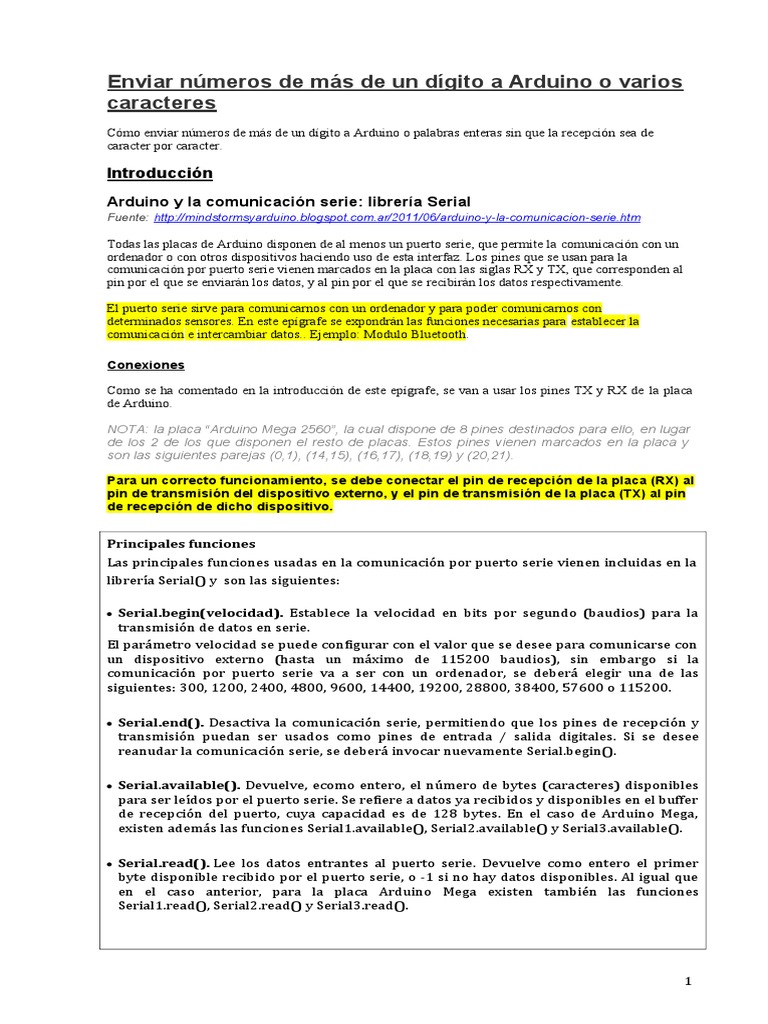 Enviar números de más de un dígito a Arduino o varios caracteres

Cómo enviar números de más de un dígito a Arduino o palabras enteras sin que la recepción sea de caracter por caracter.

Introducción

Arduino y la comunicación serie: librería Serial

Fuente: http://mindstormsyarduino.blogspot.com.ar/2011/06/arduino-y-la-comunicacion-serie.htm

Todas las placas de Arduino disponen de al menos un puerto serie, que permite la comunicación con un ordenador o con otros dispositivos haciendo uso de esta interfaz. Los pines que se usan para la comunicación por puerto serie vienen marcados en la placa con las siglas RX y TX, que corresponden al pin por el que se enviarán los datos, y al pin por el que se recibirán los datos respectivamente.

El puerto serie sirve para comunicarnos con un ordenador y para poder comunicarnos con determinados sensores. En este epígrafe se expondrán las funciones necesarias para establecer la comunicación e intercambiar datos. Ejemplo: Modulo Bluetooth.

Conexiones

Como se ha comentado en la introducción de este epígrafe, se van a usar los pines TX y RX de la placa de Arduino.

NOTA: la placa "Arduino Mega 2560", la cual dispone de 8 pines destinados para ello, en lugar de los 2 de los que disponen el resto de placas. Estos pines vienen marcados en la placa y son las siguientes parejas (0,1), (14,15), (16,17), (18,19) y (20,21).

Para un correcto funcionamiento, se debe conectar el pin de recepción de la placa (RX) al pin de transmisión del dispositivo externo, y el pin de transmisión de la placa (TX) al pin de recepción de dicho dispositivo.

Principales funciones

Las principales funciones usadas en la comunicación por puerto serie vienen incluidas en la librería Serial() y son las siguientes:

• Serial.begin(velocidad). Establece la velocidad en bits por segundo (baudios) para la transmisión de datos en serie.

El parámetro velocidad se puede configurar con el valor que se desee para comunicarse con un dispositivo externo (hasta un máximo de 115200 baudios), sin embargo si la comunicación por puerto serie va a ser con un ordenador, se deberá elegir una de las siguientes: 300, 1200, 2400, 4800, 9600, 14400, 19200, 28800, 38400, 57600 o 115200.

• Serial.end(). Desactiva la comunicación serie, permitiendo que los pines de recepción y transmisión puedan ser usados como pines de entrada / salida digitales. Si se desee reanudar la comunicación serie, se deberá invocar nuevamente Serial.begin().

• Serial.available(). Devuelve, ecomo entero, el número de bytes (caracteres) disponibles para ser leídos por el puerto serie. Se refiere a datos ya recibidos y disponibles en el buffer de recepción del puerto, cuya capacidad es de 128 bytes. En el caso de Arduino Mega, existen además las funciones Serial1.available(), Serial2.available() y Serial3.available().

• Serial.read(). Lee los datos entrantes al puerto serie. Devuelve como entero el primer byte disponible recibido por el puerto serie, o -1 si no hay datos disponibles. Al igual que en el caso anterior, para la placa Arduino Mega existen también las funciones Serial1.read(), Serial2.read() y Serial3.read().

1